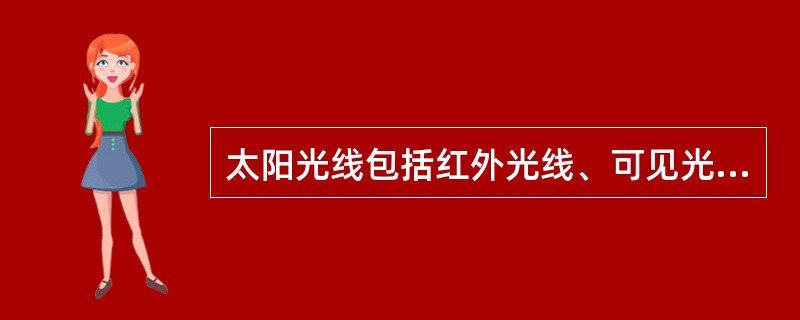 太阳光线包括红外光线、可见光...